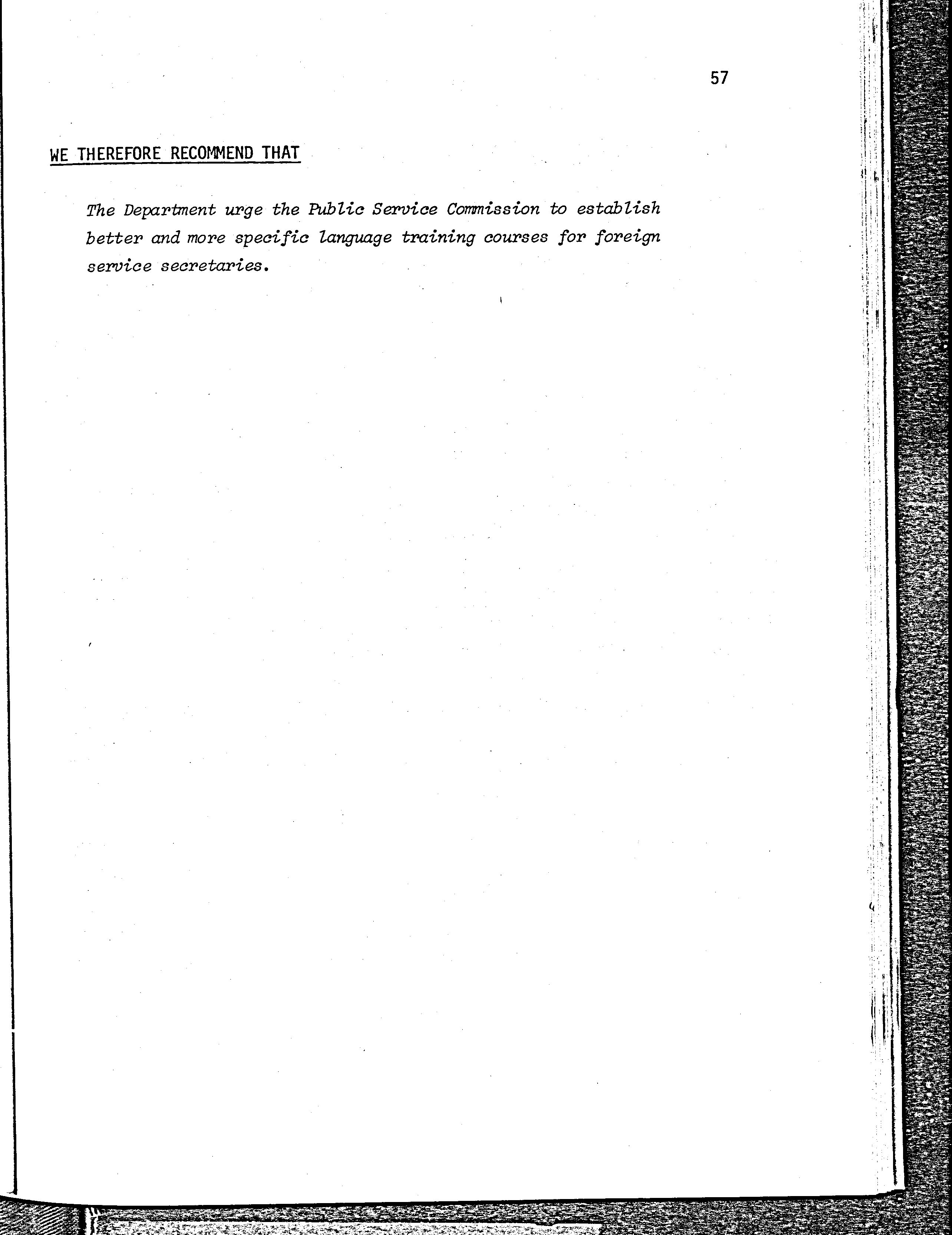 57

WE THEREFORE RECOMMEND THAT

The Department urge the Public Service Commission to establish better and more specific language training courses for foreign service secretaries.